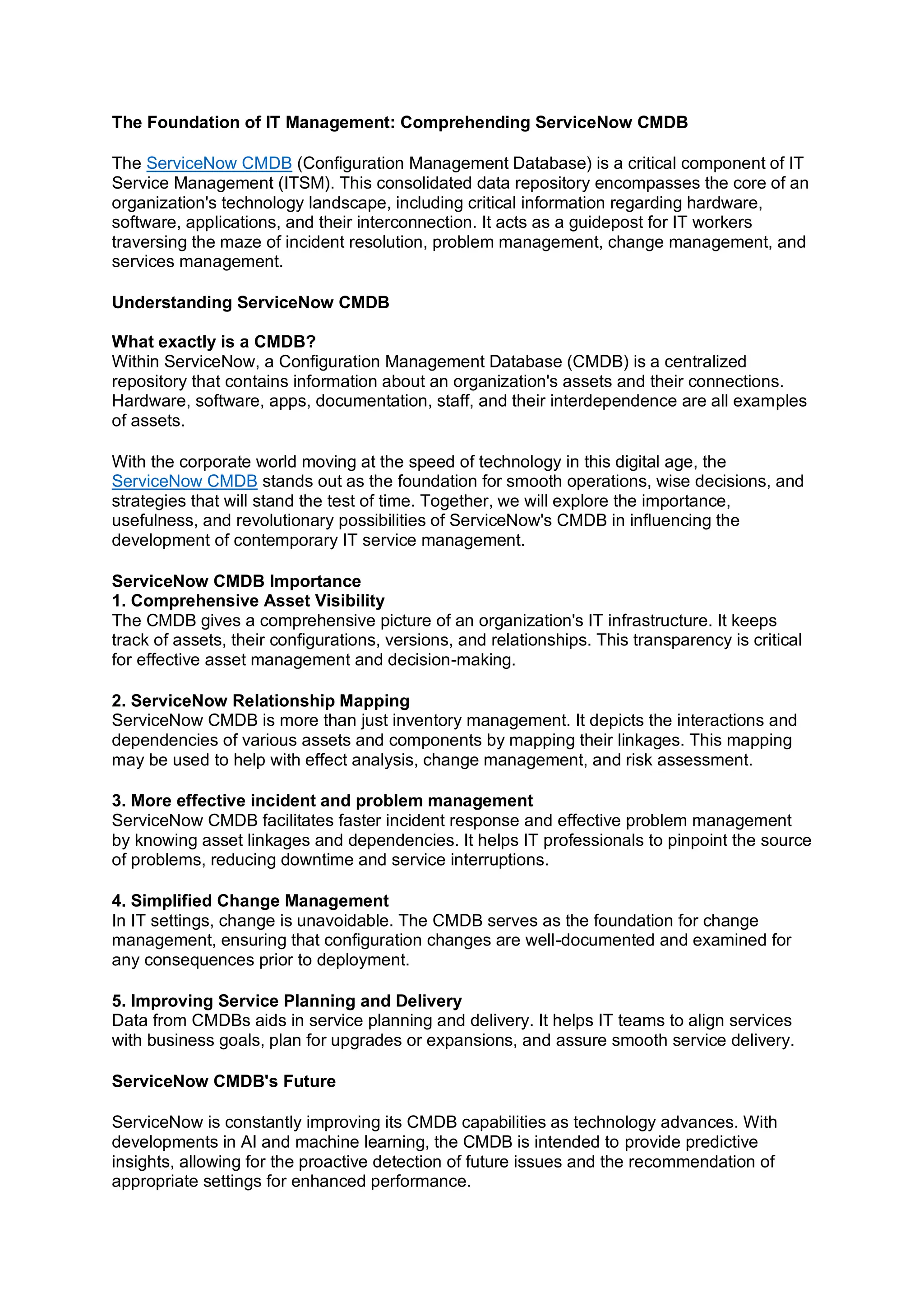 The Foundation of IT Management: Comprehending ServiceNow CMDB

The ServiceNow CMDB (Configuration Management Database) is a critical component of IT Service Management (ITSM). This consolidated data repository encompasses the core of an organization's technology landscape, including critical information regarding hardware, software, applications, and their interconnection. It acts as a guidepost for IT workers traversing the maze of incident resolution, problem management, change management, and services management.

Understanding ServiceNow CMDB

What exactly is a CMDB?
Within ServiceNow, a Configuration Management Database (CMDB) is a centralized repository that contains information about an organization's assets and their connections. Hardware, software, apps, documentation, staff, and their interdependence are all examples of assets.

With the corporate world moving at the speed of technology in this digital age, the ServiceNow CMDB stands out as the foundation for smooth operations, wise decisions, and strategies that will stand the test of time. Together, we will explore the importance, usefulness, and revolutionary possibilities of ServiceNow's CMDB in influencing the development of contemporary IT service management.

ServiceNow CMDB Importance
1. Comprehensive Asset Visibility
The CMDB gives a comprehensive picture of an organization's IT infrastructure. It keeps track of assets, their configurations, versions, and relationships. This transparency is critical for effective asset management and decision-making.

2. ServiceNow Relationship Mapping
ServiceNow CMDB is more than just inventory management. It depicts the interactions and dependencies of various assets and components by mapping their linkages. This mapping may be used to help with effect analysis, change management, and risk assessment.

3. More effective incident and problem management
ServiceNow CMDB facilitates faster incident response and effective problem management by knowing asset linkages and dependencies. It helps IT professionals to pinpoint the source of problems, reducing downtime and service interruptions.

4. Simplified Change Management
In IT settings, change is unavoidable. The CMDB serves as the foundation for change management, ensuring that configuration changes are well-documented and examined for any consequences prior to deployment.

5. Improving Service Planning and Delivery
Data from CMDBs aids in service planning and delivery. It helps IT teams to align services with business goals, plan for upgrades or expansions, and assure smooth service delivery.

ServiceNow CMDB's Future

ServiceNow is constantly improving its CMDB capabilities as technology advances. With developments in AI and machine learning, the CMDB is intended to provide predictive insights, allowing for the proactive detection of future issues and the recommendation of appropriate settings for enhanced performance.